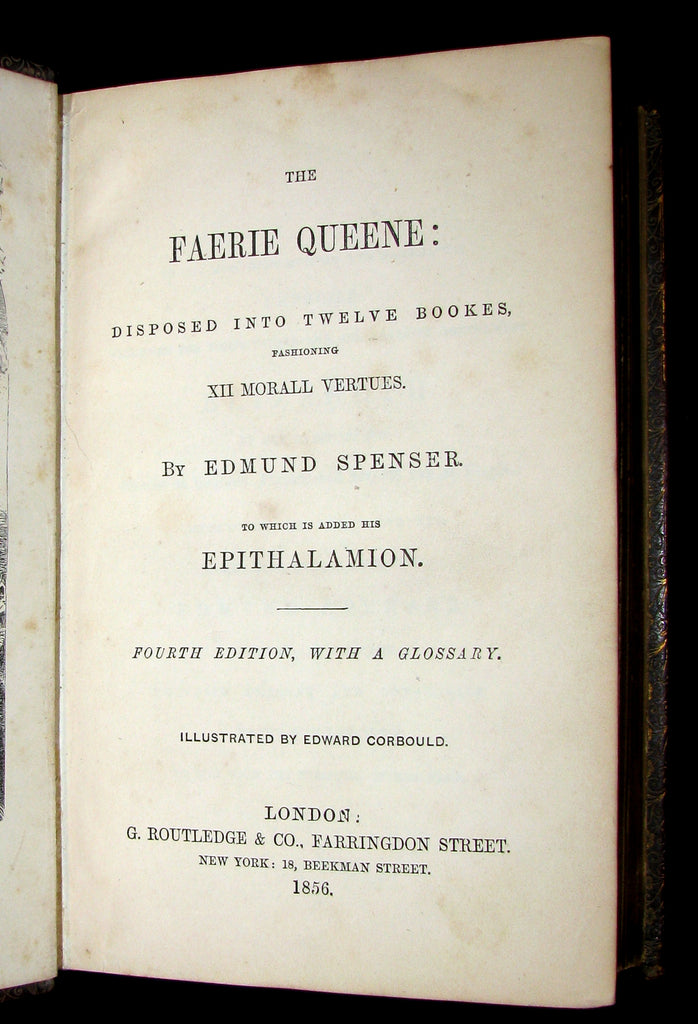 THE

FAERIE QUEENE:

DISPOSED INTO TWELVE BOOKES,
FASHIONING
XII MORALL VERTUES.

BY EDMUND SPENSER.

TO WHICH IS ADDED HIS
EPITHALAMION.

FOURTH EDITION, WITH A GLOSSARY.

ILLUSTRATED BY EDWARD CORBOULD.

LONDON:
G. ROUTLEDGE & CO., FARRINGDON STREET.
NEW YORK: 18, BEEKMAN STREET.
1856.